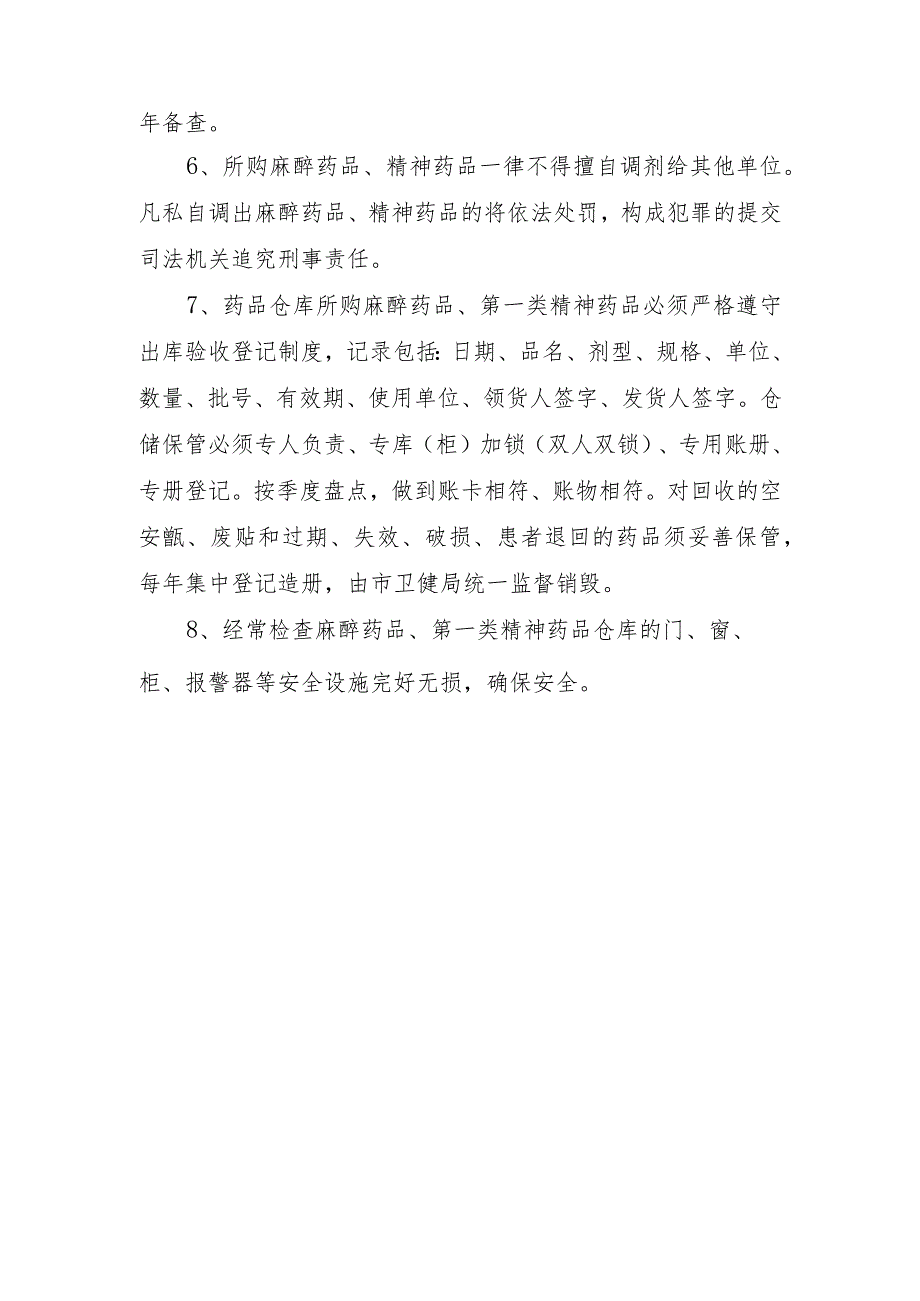 年备查。

6、所购麻醉药品、精神药品一律不得擅自调剂给其他单位。凡私自调出麻醉药品、精神药品的将依法处罚，构成犯罪的提交司法机关追究刑事责任。

7、药品仓库所购麻醉药品、第一类精神药品必须严格遵守出库验收登记制度，记录包括：日期、品名、剂型、规格、单位、数量、批号、有效期、使用单位、领货人签字、发货人签字。仓储保管必须专人负责、专库（柜）加锁（双人双锁）、专用账册、专册登记。按季度盘点，做到账卡相符、账物相符。对回收的空安瓿、废贴和过期、失效、破损、患者退回的药品须妥善保管，每年集中登记造册，由市卫健局统一监督销毁。

8、经常检查麻醉药品、第一类精神药品仓库的门、窗、柜、报警器等安全设施完好无损，确保安全。